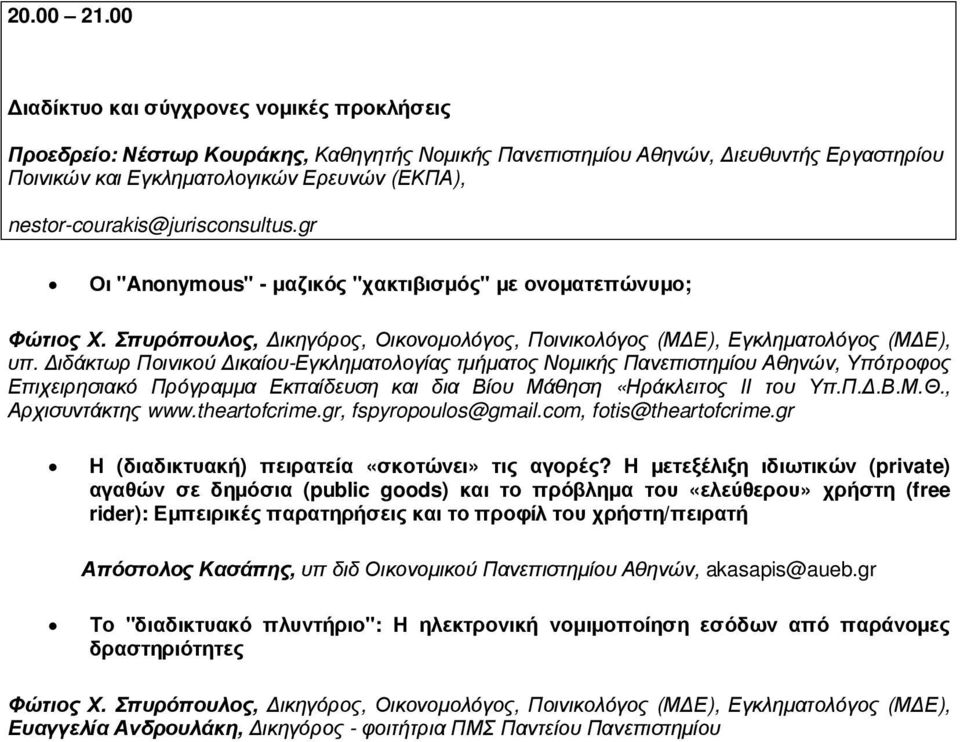 20.00 – 21.00

Διαδίκτυο και σύγχρονες νομικές προκλήσεις

Προεδρείο: Νέστωρ Κουράκης, Καθηγητής Νομικής Πανεπιστημίου Αθηνών, Διευθυντής Εργαστηρίου Ποινικών και Εγκληματολογικών Ερευνών (ΕΚΠΑ),

nestor-courakis@jurisconsultus.gr

• Οι "Anonymous" - μαζικός "χακτιβισμός" με ονοματεπώνυμο;

Φώτιος Χ. Σπυρόπουλος, Δικηγόρος, Οικονομολόγος, Ποινικολόγος (ΜΔΕ), Εγκληματολόγος (ΜΔΕ), υπ. Διδάκτωρ Ποινικού Δικαίου-Εγκληματολογίας τμήματος Νομικής Πανεπιστημίου Αθηνών, Υπότροφος Επιχειρησιακό Πρόγραμμα Εκπαίδευση και δια Βίου Μάθηση «Ηράκλειτος ΙΙ του Υπ.Π.Δ.Β.Μ.Θ., Αρχισυντάκτης www.theartofcrime.gr, fspyropoulos@gmail.com, fotis@theartofcrime.gr

• Η (διαδικτυακή) πειρατεία «σκοτώνει» τις αγορές? Η μετεξέλιξη ιδιωτικών (private) αγαθών σε δημόσια (public goods) και το πρόβλημα του «ελεύθερου» χρήστη (free rider): Εμπειρικές παρατηρήσεις και το προφίλ του χρήστη/πειρατή

Απόστολος Κασάπης, υπ διδ Οικονομικού Πανεπιστημίου Αθηνών, akasapis@aueb.gr

• Το "διαδικτυακό πλυντήριο": Η ηλεκτρονική νομιμοποίηση εσόδων από παράνομες δραστηριότητες

Φώτιος Χ. Σπυρόπουλος, Δικηγόρος, Οικονομολόγος, Ποινικολόγος (ΜΔΕ), Εγκληματολόγος (ΜΔΕ), Ευαγγελία Ανδρουλάκη, Δικηγόρος - φοιτήτρια ΠΜΣ Παντείου Πανεπιστημίου